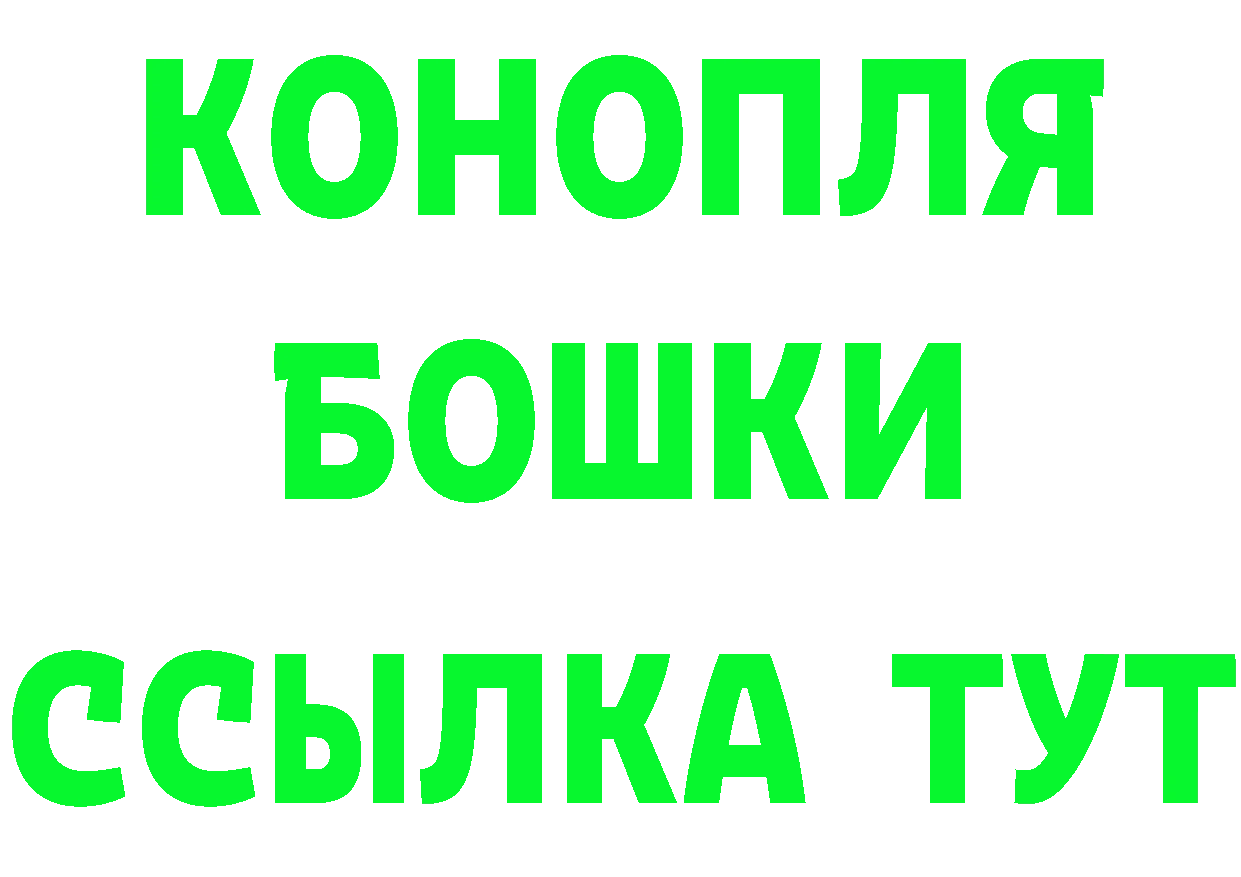 КОНОПЛЯ
БОШКИ
ССЫЛКА ТУТ